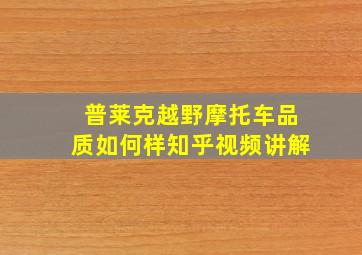 普莱克越野摩托车品质如何样知乎视频讲解